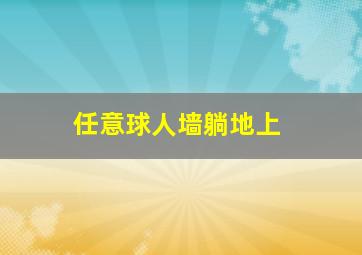 任意球人墙躺地上